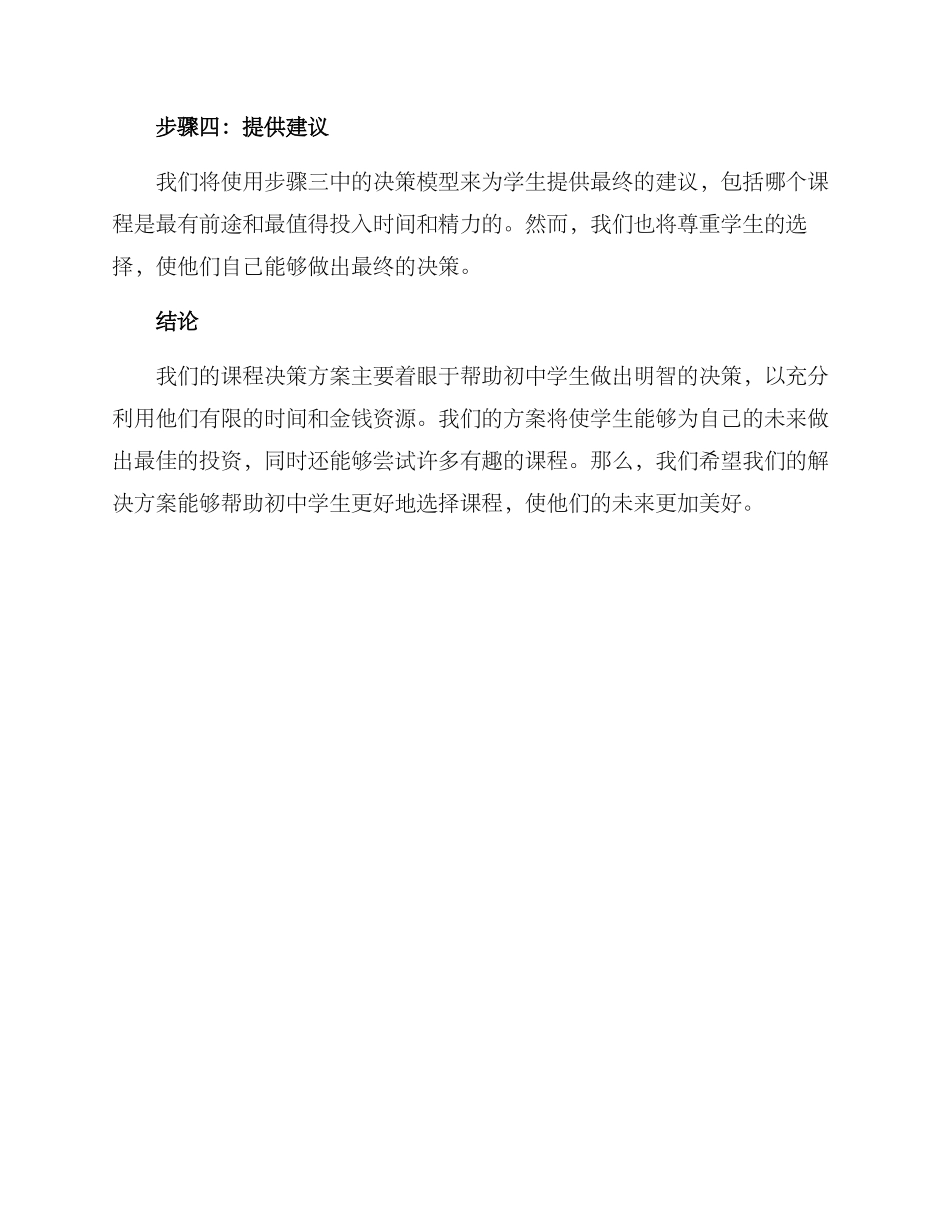 步骤四：提供建议

我们将使用步骤三中的决策模型来为学生提供最终的建议，包括哪个课程是最有前途和最值得投入时间和精力的。然而，我们也将尊重学生的选择，使他们自己能够做出最终的决策。

结论

我们的课程决策方案主要着眼于帮助初中学生做出明智的决策，以充分利用他们有限的时间和金钱资源。我们的方案将使学生能够为自己的未来做出最佳的投资，同时还能够尝试许多有趣的课程。那么，我们希望我们的解决方案能够帮助初中学生更好地选择课程，使他们的未来更加美好。